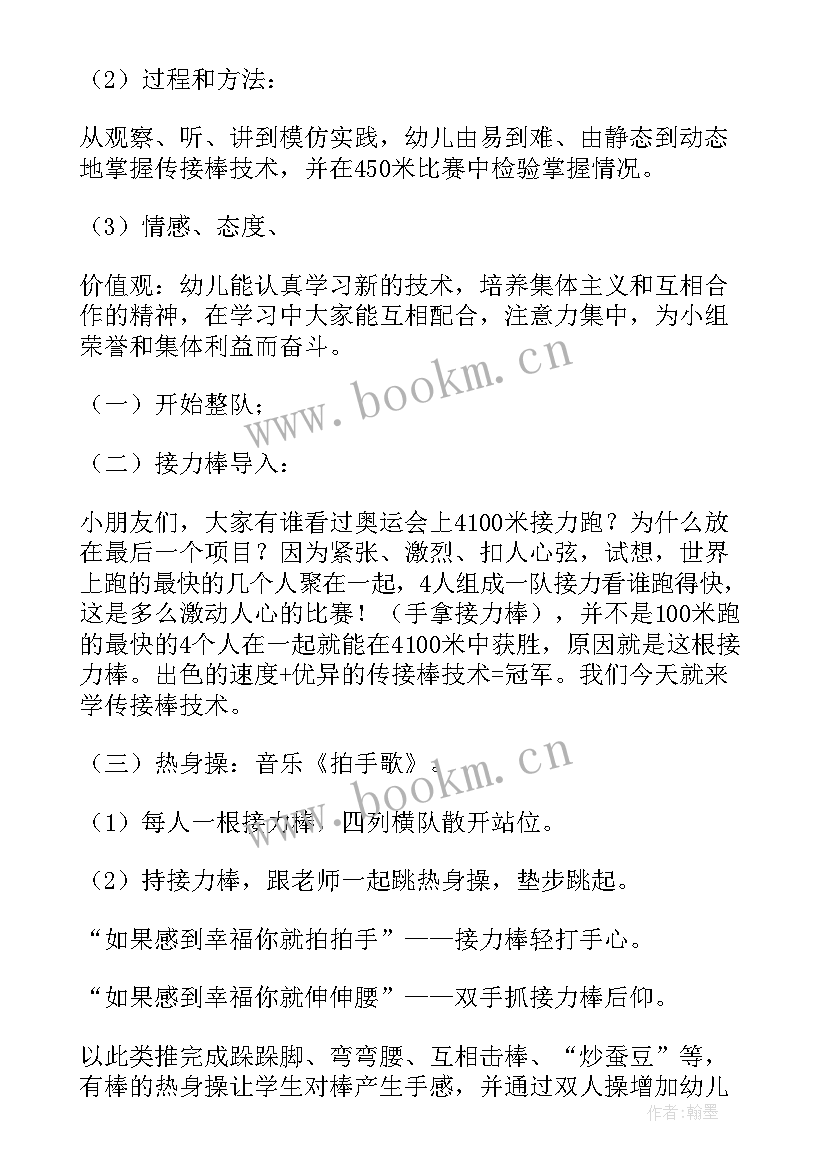 （2）过程和方法：

从观察、听、讲到模仿实践，幼儿由易到难、由静态到动态地掌握传接棒技术，并在450米比赛中检验掌握情况。

（3）情感、态度、

价值观：幼儿能认真学习新的技术，培养集体主义和互相合作的精神，在学习中大家能互相配合，注意力集中，为小组荣誉和集体利益而奋斗。

（一）开始整队；

（二）接力棒导入：

小朋友们，大家有谁看过奥运会上4100米接力跑？为什么放在最后一个项目？因为紧张、激烈、扣人心弦，试想，世界上跑的最快的几个人聚在一起，4人组成一队接力看谁跑得快，这是多么激动人心的比赛！（手拿接力棒），并不是100米跑的最快的4个人在一起就能在4100米中获胜，原因就是这根接力棒。出色的速度+优异的传接棒技术=冠军。我们今天就来学传接棒技术。

（三）热身操：音乐《拍手歌》。

（1）每人一根接力棒，四列横队散开站位。

（2）持接力棒，跟老师一起跳热身操，垫步跳起。

“如果感到幸福你就拍拍手”——接力棒轻打手心。

“如果感到幸福你就伸伸腰”——双手抓接力棒后仰。

以此类推完成跺跺脚、弯弯腰、互相击棒、“炒蚕豆”等，有棒的热身操让学生对棒产生手感，并通过双人操增加幼儿

www.bookm.cn

www.bookm.cn

作者：翰墨